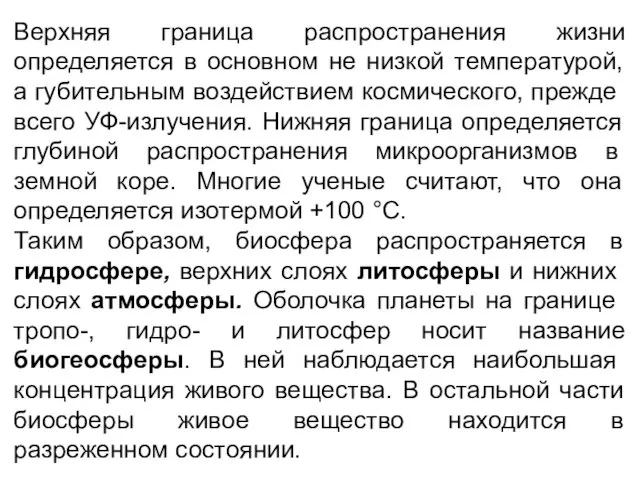 Верхняя граница распространения жизни определяется в основном не низкой температурой, а губительным воздействием космического, прежде всего УФ-излучения. Нижняя граница определяется глубиной распространения микроорганизмов в земной коре. Многие ученые считают, что она определяется изотермой +100 °С.
Таким образом, биосфера распространяется в гидросфере, верхних слоях литосферы и нижних слоях атмосферы. Оболочка планеты на границе тропо-, гидро- и литосфер носит название биогеосферы. В ней наблюдается наибольшая концентрация живого вещества. В остальной части биосферы живое вещество находится в разреженном состоянии.